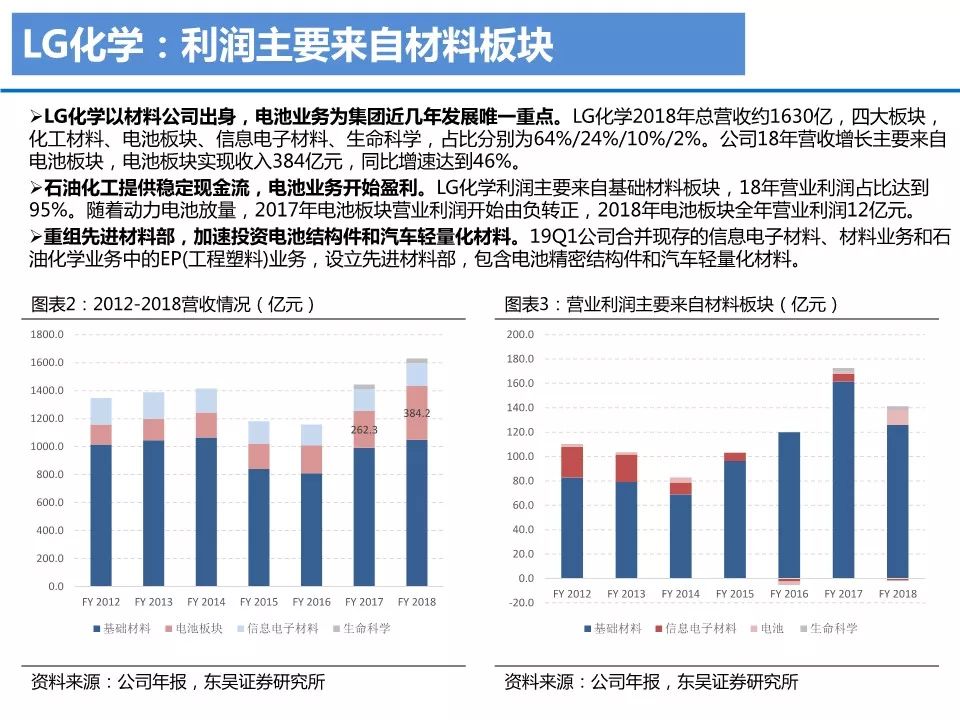 LG化学：利润主要来自材料板块

➢LG化学以材料公司出身，电池业务为集团近几年发展唯一重点。LG化学2018年总营收约1630亿，四大板块，化工材料、电池板块、信息电子材料、生命科学，占比分别为64%/24%/10%/2%。公司18年营收增长主要来自电池板块，电池板块实现收入384亿元，同比增速达到46%。

➢石油化工提供稳定现金流，电池业务开始盈利。LG化学利润主要来自基础材料板块，18年营业利润占比达到95%。随着动力电池放量，2017年电池板块营业利润开始由负转正，2018年电池板块全年营业利润12亿元。

➢重组先进材料部，加速投资电池结构件和汽车轻量化材料。19Q1公司合并现存的信息电子材料、材料业务和石油化学业务中的EP(工程塑料)业务，设立先进材料部，包含电池精密结构件和汽车轻量化材料。

图表2：2012-2018营收情况（亿元）

1800.0
1600.0
1400.0
1200.0
1000.0
800.0
600.0
400.0
200.0
0.0

262.3
384.2

FY 2012 FY 2013 FY 2014 FY 2015 FY 2016 FY 2017 FY 2018

基础材料 电池板块 信息电子材料 生命科学

资料来源：公司年报，东吴证券研究所

图表3：营业利润主要来自材料板块（亿元）

200.0
180.0
160.0
140.0
120.0
100.0
80.0
60.0
40.0
20.0
0.0
-20.0

FY 2012 FY 2013 FY 2014 FY 2015 FY 2016 FY 2017 FY 2018

基础材料 信息电子材料 电池 生命科学

资料来源：公司年报，东吴证券研究所